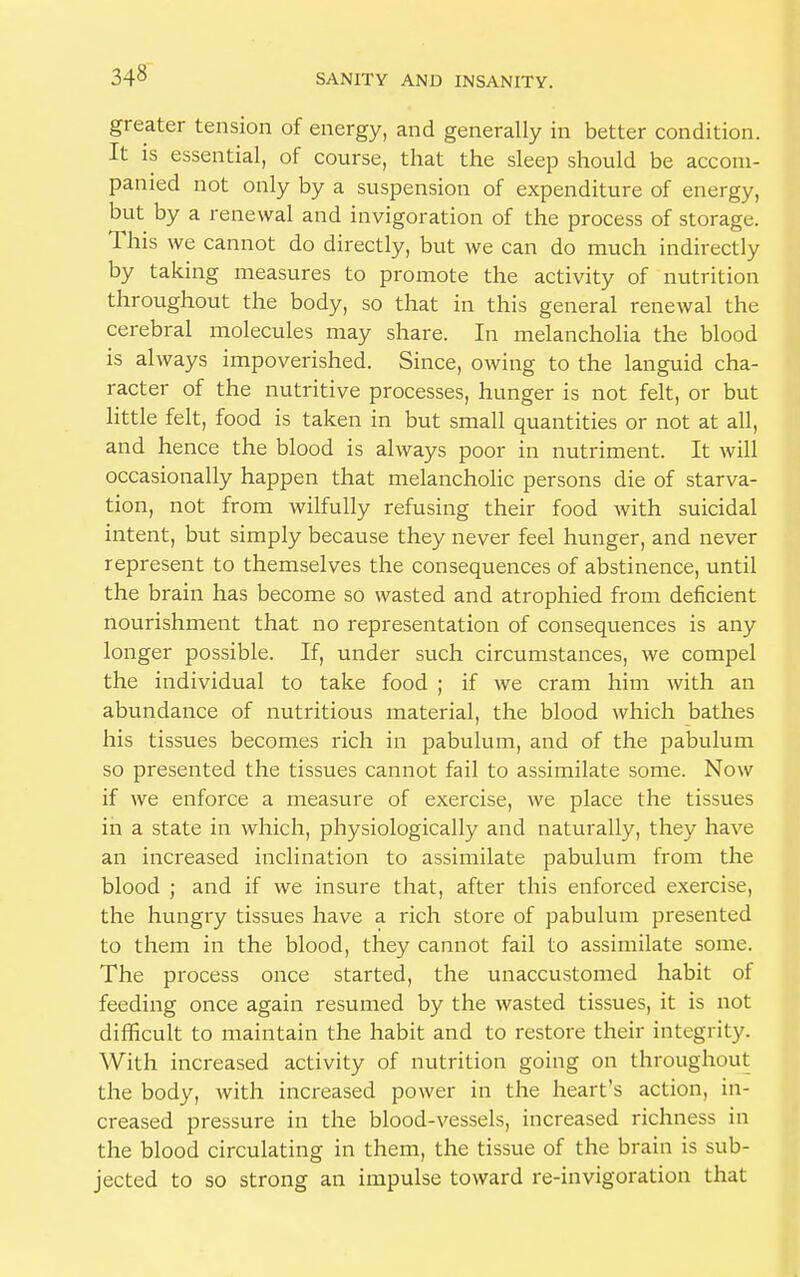 348 SANITY AND INSANITY.

greater tension of energy, and generally in better condition. It is essential, of course, that the sleep should be accompanied not only by a suspension of expenditure of energy, but by a renewal and invigoration of the process of storage. This we cannot do directly, but we can do much indirectly by taking measures to promote the activity of nutrition throughout the body, so that in this general renewal the cerebral molecules may share. In melancholia the blood is always impoverished. Since, owing to the languid character of the nutritive processes, hunger is not felt, or but little felt, food is taken in but small quantities or not at all, and hence the blood is always poor in nutriment. It will occasionally happen that melancholic persons die of starvation, not from wilfully refusing their food with suicidal intent, but simply because they never feel hunger, and never represent to themselves the consequences of abstinence, until the brain has become so wasted and atrophied from deficient nourishment that no representation of consequences is any longer possible. If, under such circumstances, we compel the individual to take food ; if we cram him with an abundance of nutritious material, the blood which bathes his tissues becomes rich in pabulum, and of the pabulum so presented the tissues cannot fail to assimilate some. Now if we enforce a measure of exercise, we place the tissues in a state in which, physiologically and naturally, they have an increased inclination to assimilate pabulum from the blood ; and if we insure that, after this enforced exercise, the hungry tissues have a rich store of pabulum presented to them in the blood, they cannot fail to assimilate some. The process once started, the unaccustomed habit of feeding once again resumed by the wasted tissues, it is not difficult to maintain the habit and to restore their integrity. With increased activity of nutrition going on throughout the body, with increased power in the heart's action, increased pressure in the blood-vessels, increased richness in the blood circulating in them, the tissue of the brain is subjected to so strong an impulse toward re-invigoration that